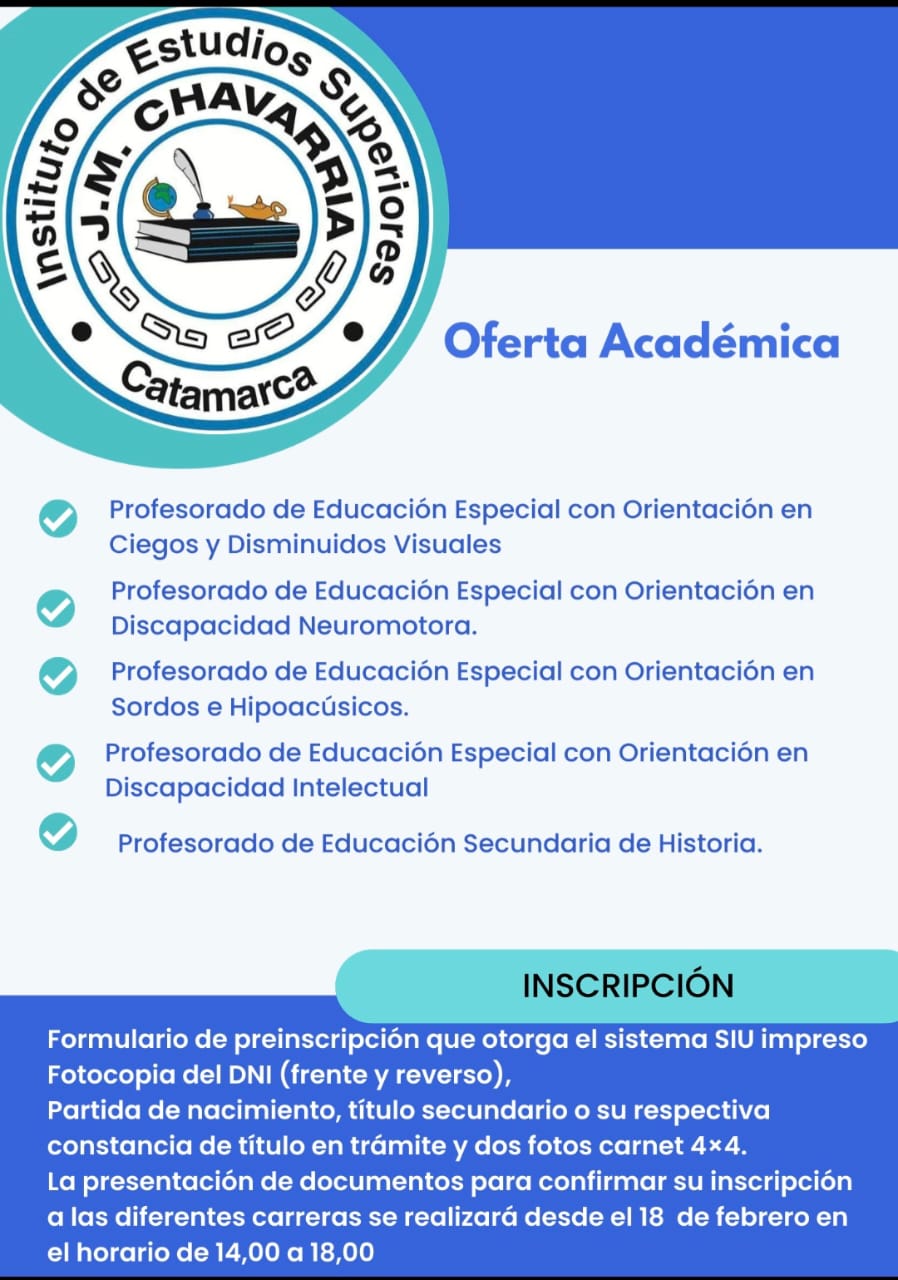 Instituto de Estudios Superiores
J.M. CHAVARRIA
Catamarca

Oferta Académica

Profesorado de Educación Especial con Orientación en Ciegos y Disminuidos Visuales

Profesorado de Educación Especial con Orientación en Discapacidad Neuromotora.

Profesorado de Educación Especial con Orientación en Sordos e Hipoacúsicos.

Profesorado de Educación Especial con Orientación en Discapacidad Intelectual

Profesorado de Educación Secundaria de Historia.

INSCRIPCIÓN

Formulario de preinscripción que otorga el sistema SIU impreso
Fotocopia del DNI (frente y reverso),
Partida de nacimiento, título secundario o su respectiva constancia de título en trámite y dos fotos carnet 4×4.
La presentación de documentos para confirmar su inscripción a las diferentes carreras se realizará desde el 18 de febrero en el horario de 14,00 a 18,00